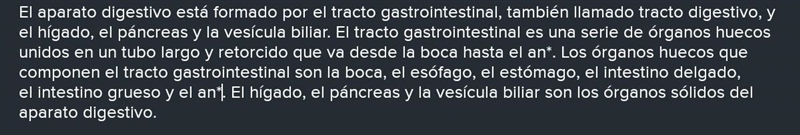 El aparato digestivo está formado por el tracto gastrointestinal, también llamado tracto digestivo, y el hígado, el páncreas y la vesícula biliar. El tracto gastrointestinal es una serie de órganos huecos unidos en un tubo largo y retorcido que va desde la boca hasta el an*. Los órganos huecos que componen el tracto gastrointestinal son la boca, el esófago, el estómago, el intestino delgado, el intestino grueso y el an*. El hígado, el páncreas y la vesícula biliar son los órganos sólidos del aparato digestivo.